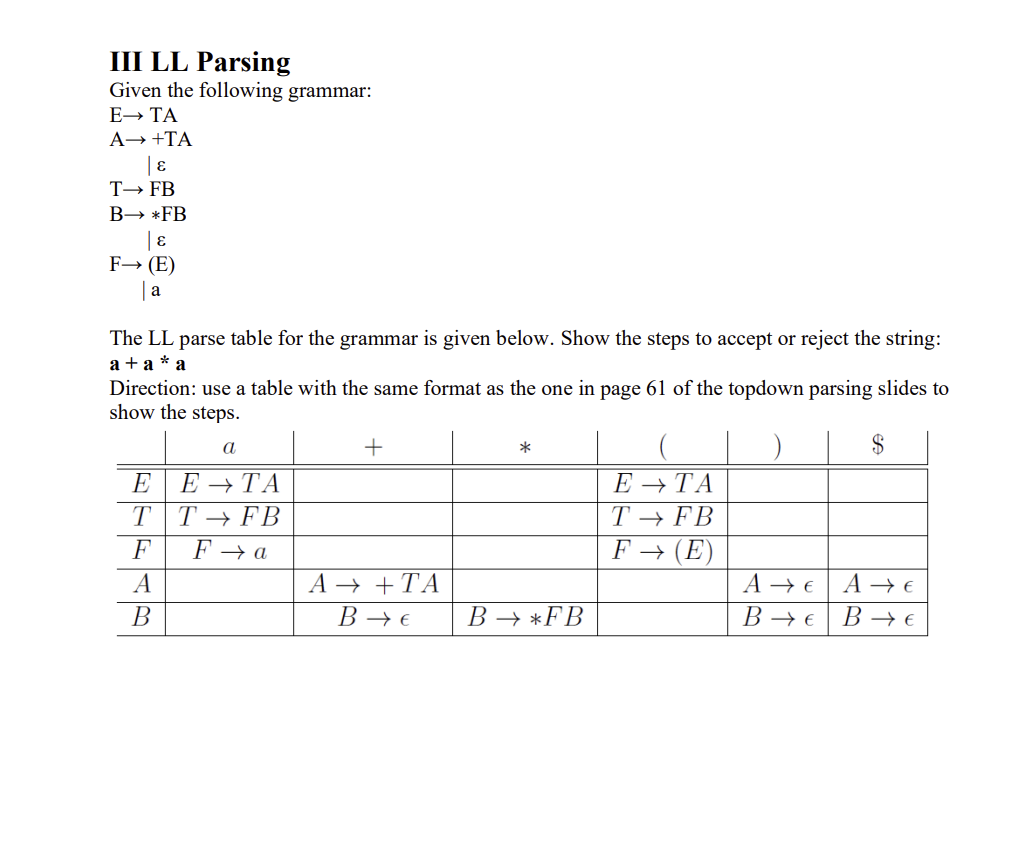 III LL Parsing

Given the following grammar:

E→ TA
A→ +TA
| ε
T→ FB
B→ ∗FB
| ε
F→ (E)
| a

The LL parse table for the grammar is given below. Show the steps to accept or reject the string:
a + a * a

Direction: use a table with the same format as the one in page 61 of the topdown parsing slides to show the steps.

| | $a$ | $+$ | $*$ | $($ | $)$ | $\$$ |
|---|---|---|---|---|---|---|
| $E$ | $E \to TA$ | | | $E \to TA$ | | |
| $T$ | $T \to FB$ | | | $T \to FB$ | | |
| $F$ | $F \to a$ | | | $F \to (E)$ | | |
| $A$ | | $A \to +TA$ | | | $A \to \epsilon$ | $A \to \epsilon$ |
| $B$ | | $B \to \epsilon$ | $B \to *FB$ | | $B \to \epsilon$ | $B \to \epsilon$ |